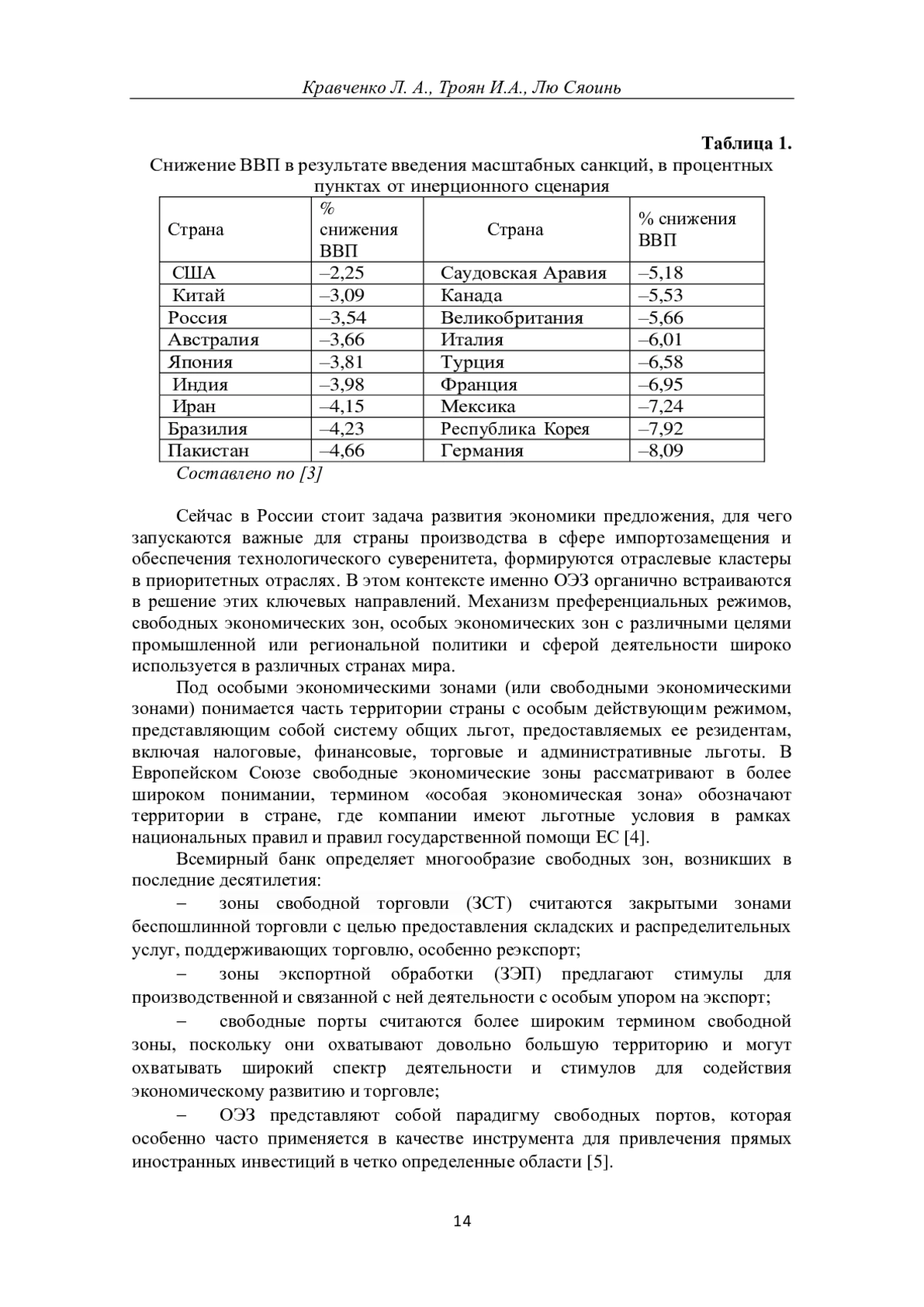 Кравченко Л. А., Троян И.А., Лю Сяоинь

Таблица 1.

Снижение ВВП в результате введения масштабных санкций, в процентных пунктах от инерционного сценария

| Страна | % снижения ВВП | Страна | % снижения ВВП |
|---|---|---|---|
| США | –2,25 | Саудовская Аравия | –5,18 |
| Китай | –3,09 | Канада | –5,53 |
| Россия | –3,54 | Великобритания | –5,66 |
| Австралия | –3,66 | Италия | –6,01 |
| Япония | –3,81 | Турция | –6,58 |
| Индия | –3,98 | Франция | –6,95 |
| Иран | –4,15 | Мексика | –7,24 |
| Бразилия | –4,23 | Республика Корея | –7,92 |
| Пакистан | –4,66 | Германия | –8,09 |

Составлено по [3]

Сейчас в России стоит задача развития экономики предложения, для чего запускаются важные для страны производства в сфере импортозамещения и обеспечения технологического суверенитета, формируются отраслевые кластеры в приоритетных отраслях. В этом контексте именно ОЭЗ органично встраиваются в решение этих ключевых направлений. Механизм преференциальных режимов, свободных экономических зон, особых экономических зон с различными целями промышленной или региональной политики и сферой деятельности широко используется в различных странах мира.

Под особыми экономическими зонами (или свободными экономическими зонами) понимается часть территории страны с особым действующим режимом, представляющим собой систему общих льгот, предоставляемых ее резидентам, включая налоговые, финансовые, торговые и административные льготы. В Европейском Союзе свободные экономические зоны рассматривают в более широком понимании, термином «особая экономическая зона» обозначают территории в стране, где компании имеют льготные условия в рамках национальных правил и правил государственной помощи ЕС [4].

Всемирный банк определяет многообразие свободных зон, возникших в последние десятилетия:

– зоны свободной торговли (ЗСТ) считаются закрытыми зонами беспошлинной торговли с целью предоставления складских и распределительных услуг, поддерживающих торговлю, особенно реэкспорт;

– зоны экспортной обработки (ЗЭП) предлагают стимулы для производственной и связанной с ней деятельности с особым упором на экспорт;

– свободные порты считаются более широким термином свободной зоны, поскольку они охватывают довольно большую территорию и могут охватывать широкий спектр деятельности и стимулов для содействия экономическому развитию и торговле;

– ОЭЗ представляют собой парадигму свободных портов, которая особенно часто применяется в качестве инструмента для привлечения прямых иностранных инвестиций в четко определенные области [5].

14